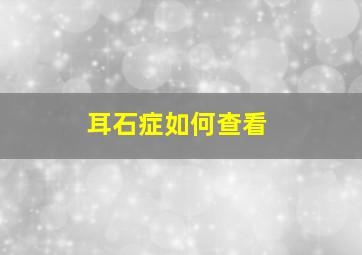 耳石症如何查看